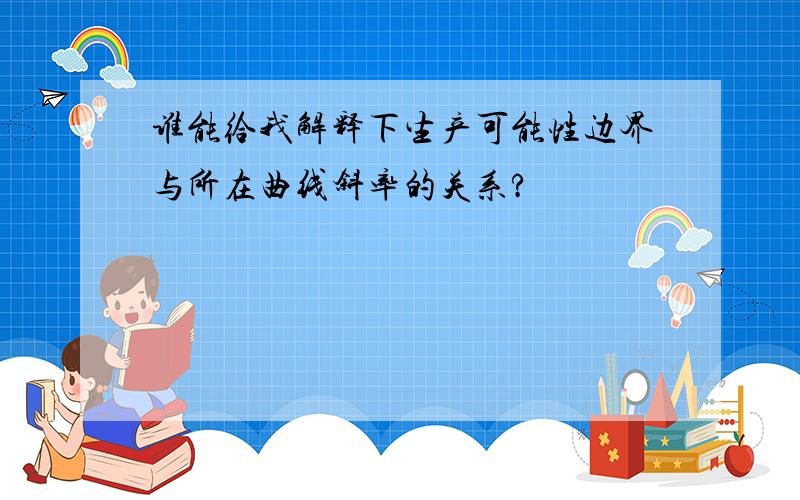 谁能给我解释下生产可能性边界与所在曲线斜率的关系?